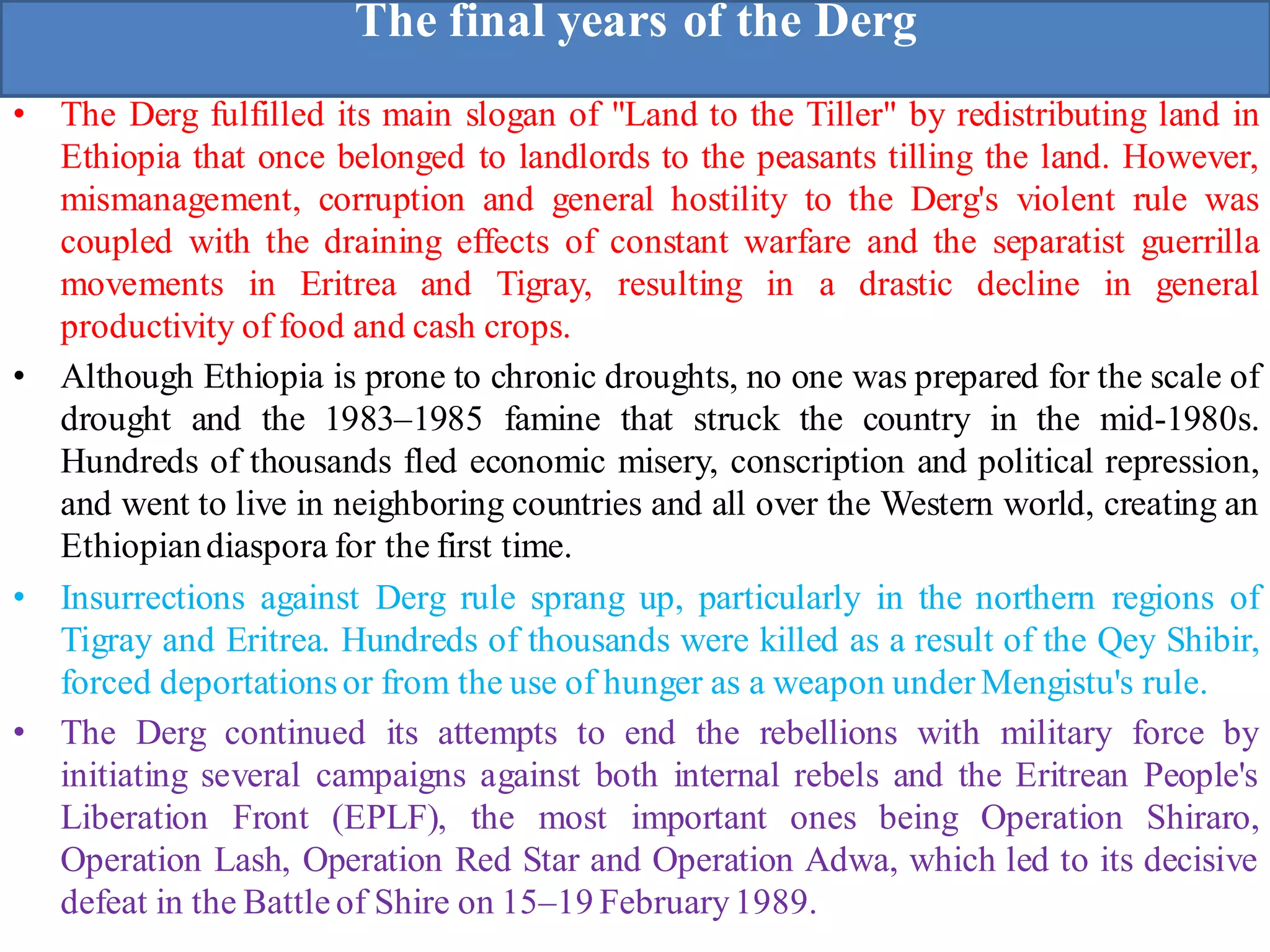 The final years of the Derg

• The Derg fulfilled its main slogan of "Land to the Tiller" by redistributing land in Ethiopia that once belonged to landlords to the peasants tilling the land. However, mismanagement, corruption and general hostility to the Derg's violent rule was coupled with the draining effects of constant warfare and the separatist guerrilla movements in Eritrea and Tigray, resulting in a drastic decline in general productivity of food and cash crops.

• Although Ethiopia is prone to chronic droughts, no one was prepared for the scale of drought and the 1983–1985 famine that struck the country in the mid-1980s. Hundreds of thousands fled economic misery, conscription and political repression, and went to live in neighboring countries and all over the Western world, creating an Ethiopian diaspora for the first time.

• Insurrections against Derg rule sprang up, particularly in the northern regions of Tigray and Eritrea. Hundreds of thousands were killed as a result of the Qey Shibir, forced deportations or from the use of hunger as a weapon under Mengistu's rule.

• The Derg continued its attempts to end the rebellions with military force by initiating several campaigns against both internal rebels and the Eritrean People's Liberation Front (EPLF), the most important ones being Operation Shiraro, Operation Lash, Operation Red Star and Operation Adwa, which led to its decisive defeat in the Battle of Shire on 15–19 February 1989.